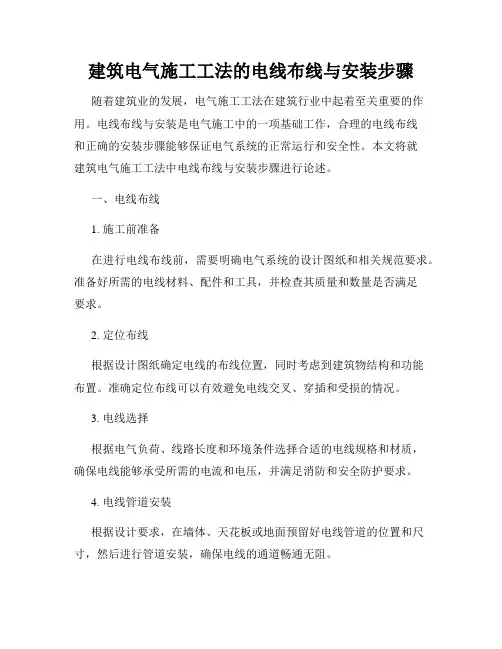 建筑电气施工工法的电线布线与安装步骤

随着建筑业的发展，电气施工工法在建筑行业中起着至关重要的作用。电线布线与安装是电气施工中的一项基础工作，合理的电线布线和正确的安装步骤能够保证电气系统的正常运行和安全性。本文将就建筑电气施工工法中电线布线与安装步骤进行论述。

一、电线布线

1. 施工前准备

在进行电线布线前，需要明确电气系统的设计图纸和相关规范要求。准备好所需的电线材料、配件和工具，并检查其质量和数量是否满足要求。

2. 定位布线

根据设计图纸确定电线的布线位置，同时考虑到建筑物结构和功能布置。准确定位布线可以有效避免电线交叉、穿插和受损的情况。

3. 电线选择

根据电气负荷、线路长度和环境条件选择合适的电线规格和材质，确保电线能够承受所需的电流和电压，并满足消防和安全防护要求。

4. 电线管道安装

根据设计要求，在墙体、天花板或地面预留好电线管道的位置和尺寸，然后进行管道安装，确保电线的通道畅通无阻。